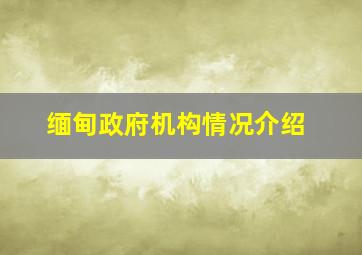 缅甸政府机构情况介绍